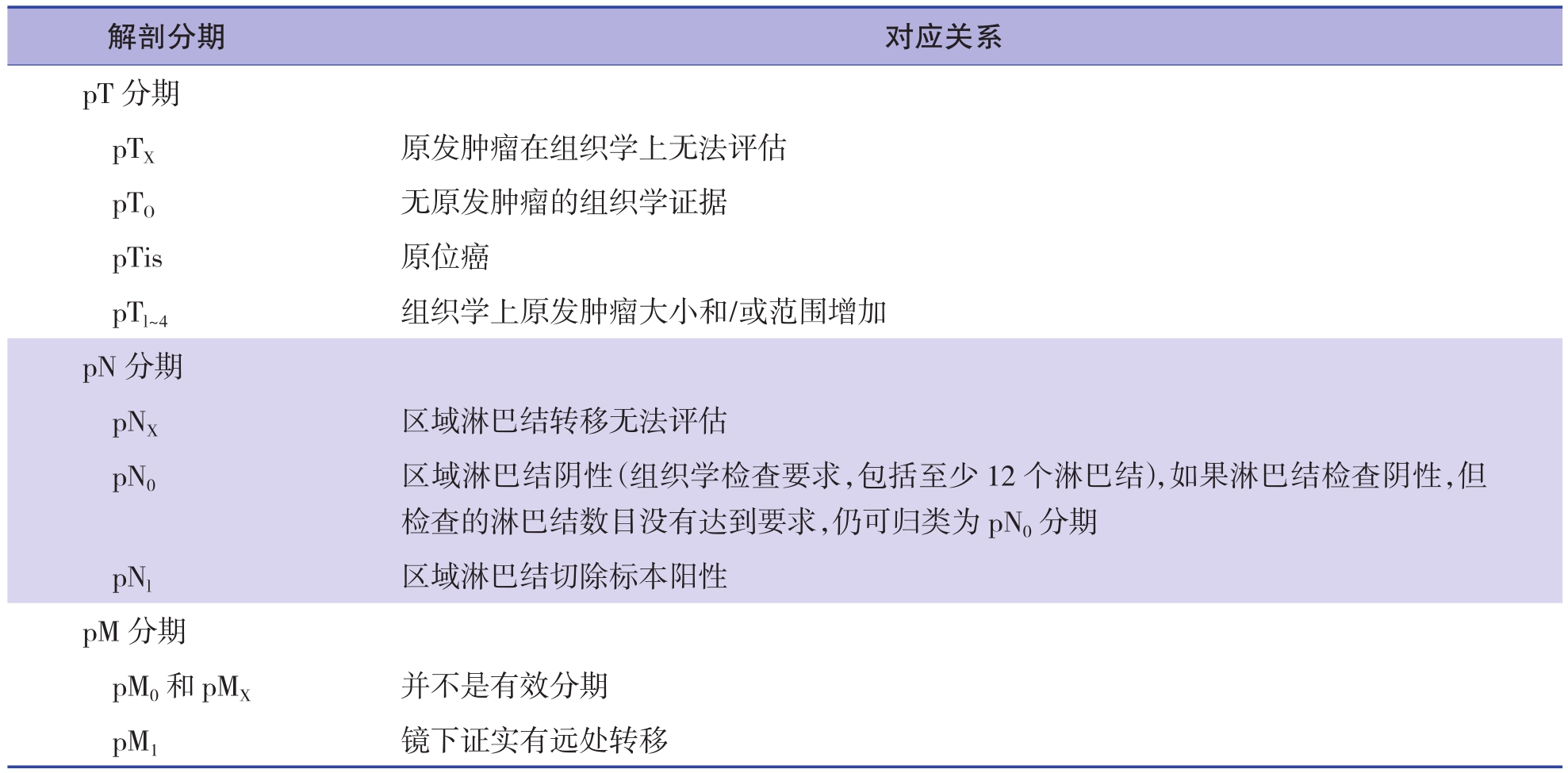 | 解剖分期 | 对应关系 |
|---|---|
| pT 分期 | |
| $pT_X$ | 原发肿瘤在组织学上无法评估 |
| $pT_0$ | 无原发肿瘤的组织学证据 |
| pTis | 原位癌 |
| $pT_{1\sim4}$ | 组织学上原发肿瘤大小和/或范围增加 |
| pN 分期 | |
| $pN_X$ | 区域淋巴结转移无法评估 |
| $pN_0$ | 区域淋巴结阴性（组织学检查要求，包括至少 12 个淋巴结），如果淋巴结检查阴性，但检查的淋巴结数目没有达到要求，仍可归类为 $pN_0$ 分期 |
| $pN_1$ | 区域淋巴结切除标本阳性 |
| pM 分期 | |
| $pM_0$ 和 $pM_X$ | 并不是有效分期 |
| $pM_1$ | 镜下证实有远处转移 |